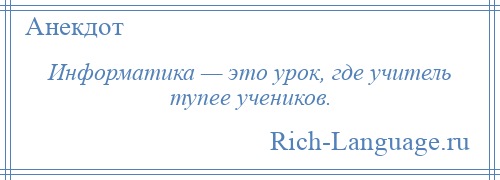 Анекдот

Информатика — это урок, где учитель тупее учеников.

Rich-Language.ru